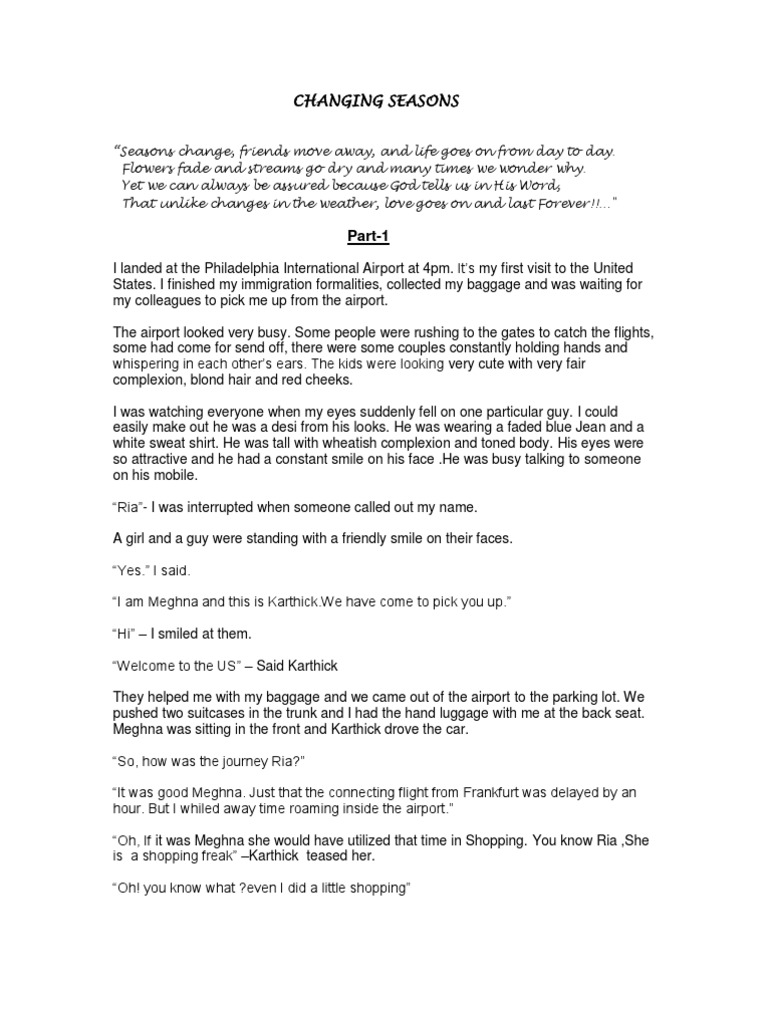 CHANGING SEASONS

"Seasons change, friends move away, and life goes on from day to day.
Flowers fade and streams go dry and many times we wonder why.
Yet we can always be assured because God tells us in His Word,
That unlike changes in the weather, love goes on and last Forever!!..."

Part-1

I landed at the Philadelphia International Airport at 4pm. It's my first visit to the United States. I finished my immigration formalities, collected my baggage and was waiting for my colleagues to pick me up from the airport.

The airport looked very busy. Some people were rushing to the gates to catch the flights, some had come for send off, there were some couples constantly holding hands and whispering in each other's ears. The kids were looking very cute with very fair complexion, blond hair and red cheeks.

I was watching everyone when my eyes suddenly fell on one particular guy. I could easily make out he was a desi from his looks. He was wearing a faded blue Jean and a white sweat shirt. He was tall with wheatish complexion and toned body. His eyes were so attractive and he had a constant smile on his face .He was busy talking to someone on his mobile.

"Ria"- I was interrupted when someone called out my name.

A girl and a guy were standing with a friendly smile on their faces.

"Yes." I said.

"I am Meghna and this is Karthick.We have come to pick you up."

"Hi" – I smiled at them.

"Welcome to the US" – Said Karthick

They helped me with my baggage and we came out of the airport to the parking lot. We pushed two suitcases in the trunk and I had the hand luggage with me at the back seat. Meghna was sitting in the front and Karthick drove the car.

"So, how was the journey Ria?"

"It was good Meghna. Just that the connecting flight from Frankfurt was delayed by an hour. But I whiled away time roaming inside the airport."

"Oh, If it was Meghna she would have utilized that time in Shopping. You know Ria ,She is a shopping freak" –Karthick teased her.

"Oh! you know what ?even I did a little shopping"